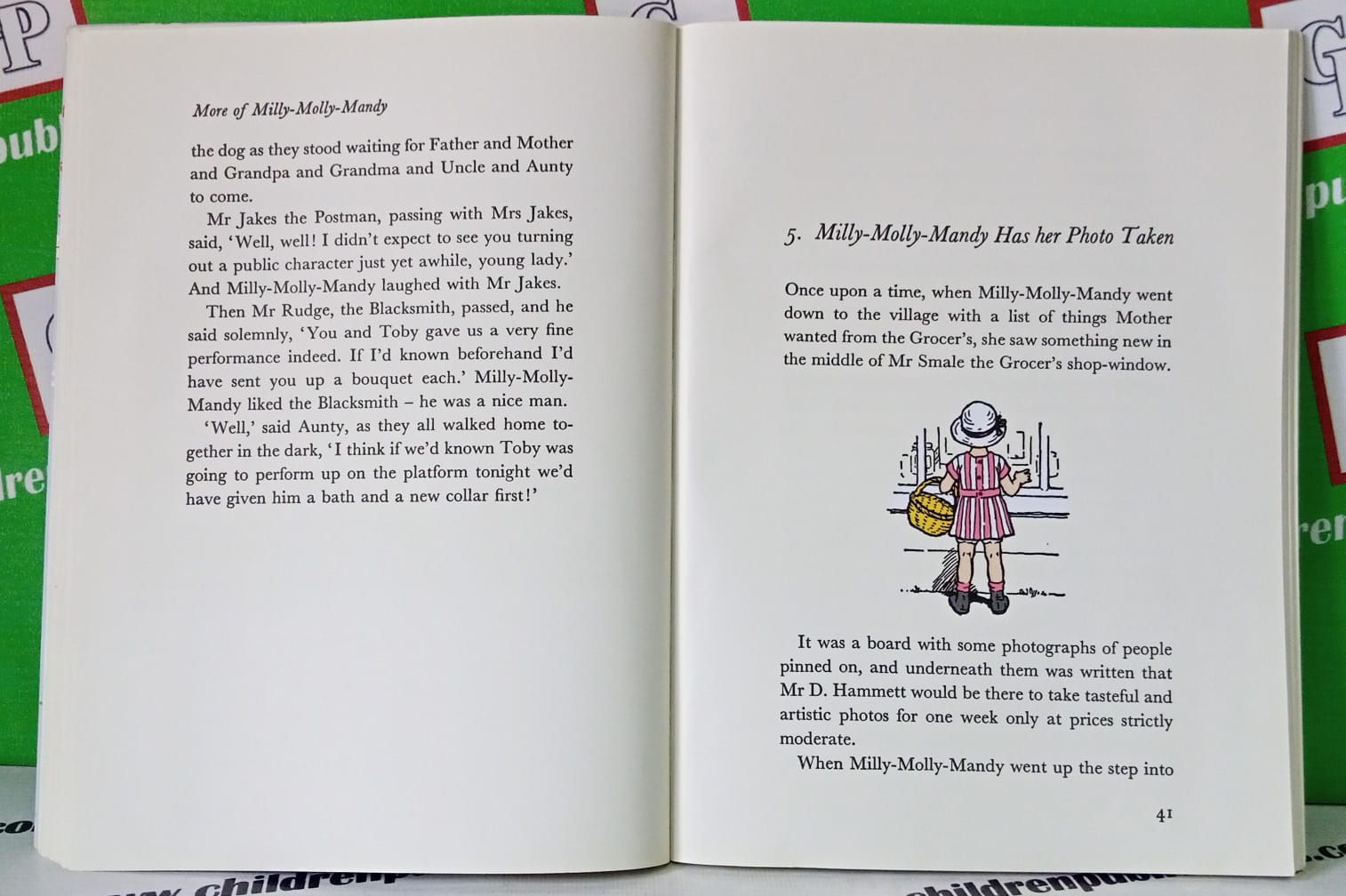 More of Milly-Molly-Mandy

the dog as they stood waiting for Father and Mother and Grandpa and Grandma and Uncle and Aunty to come.

Mr Jakes the Postman, passing with Mrs Jakes, said, 'Well, well! I didn't expect to see you turning out a public character just yet awhile, young lady.' And Milly-Molly-Mandy laughed with Mr Jakes.

Then Mr Rudge, the Blacksmith, passed, and he said solemnly, 'You and Toby gave us a very fine performance indeed. If I'd known beforehand I'd have sent you up a bouquet each.' Milly-Molly-Mandy liked the Blacksmith – he was a nice man.

'Well,' said Aunty, as they all walked home together in the dark, 'I think if we'd known Toby was going to perform up on the platform tonight we'd have given him a bath and a new collar first!'

5. Milly-Molly-Mandy Has her Photo Taken

Once upon a time, when Milly-Molly-Mandy went down to the village with a list of things Mother wanted from the Grocer's, she saw something new in the middle of Mr Smale the Grocer's shop-window.

It was a board with some photographs of people pinned on, and underneath them was written that Mr D. Hammett would be there to take tasteful and artistic photos for one week only at prices strictly moderate.

When Milly-Molly-Mandy went up the step into

41